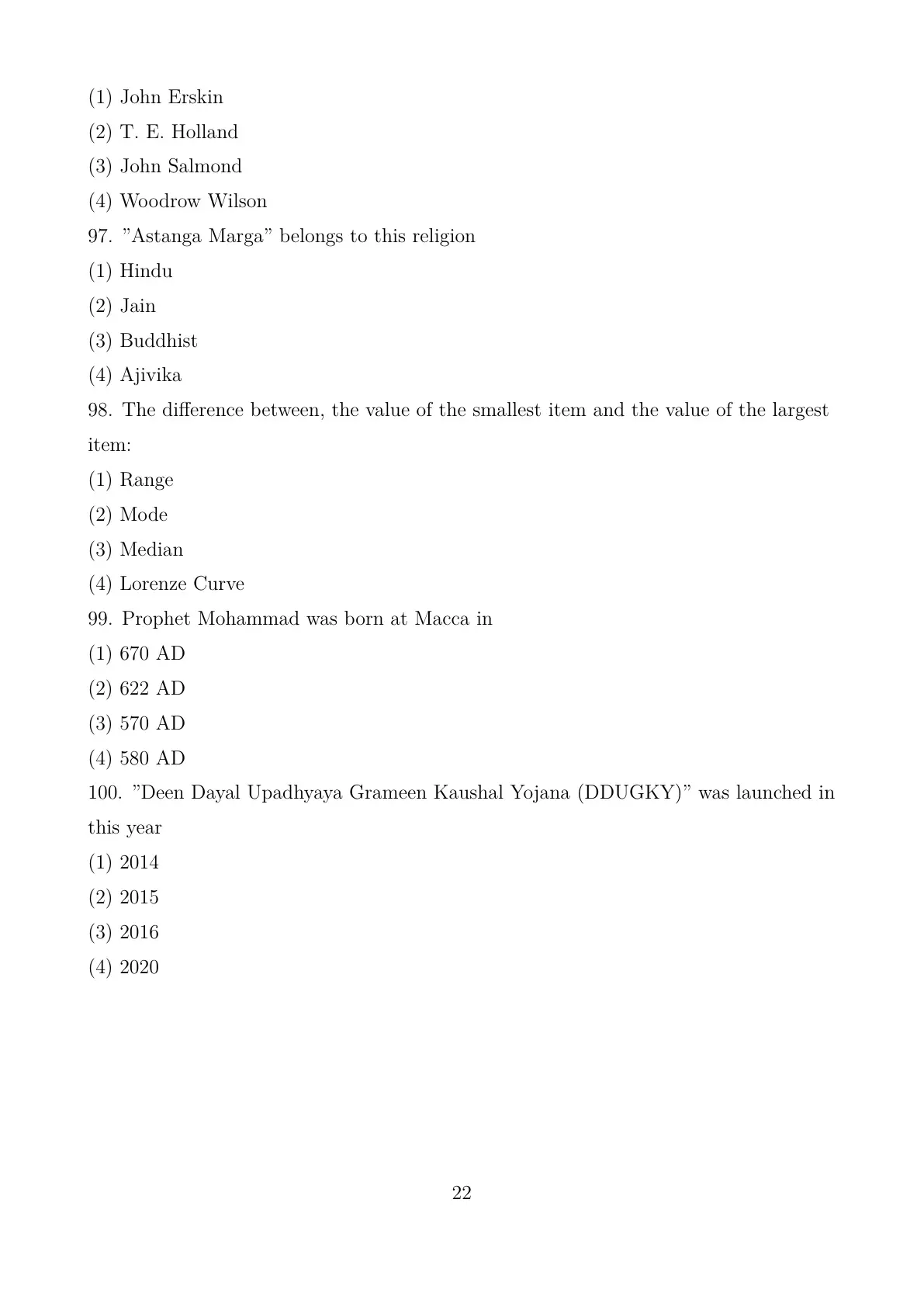 (1) John Erskin
(2) T. E. Holland
(3) John Salmond
(4) Woodrow Wilson
97. ”Astanga Marga” belongs to this religion
(1) Hindu
(2) Jain
(3) Buddhist
(4) Ajivika
98. The difference between, the value of the smallest item and the value of the largest item:
(1) Range
(2) Mode
(3) Median
(4) Lorenze Curve
99. Prophet Mohammad was born at Macca in
(1) 670 AD
(2) 622 AD
(3) 570 AD
(4) 580 AD
100. ”Deen Dayal Upadhyaya Grameen Kaushal Yojana (DDUGKY)” was launched in this year
(1) 2014
(2) 2015
(3) 2016
(4) 2020

22